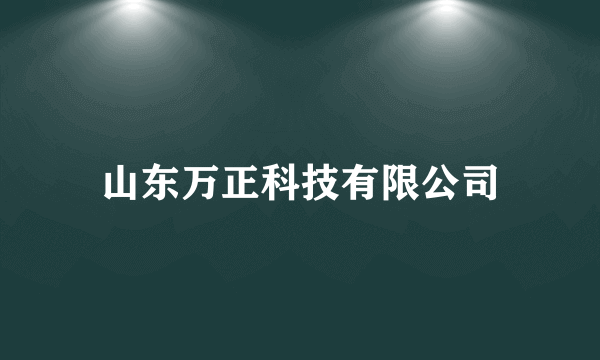 山东万正科技有限公司